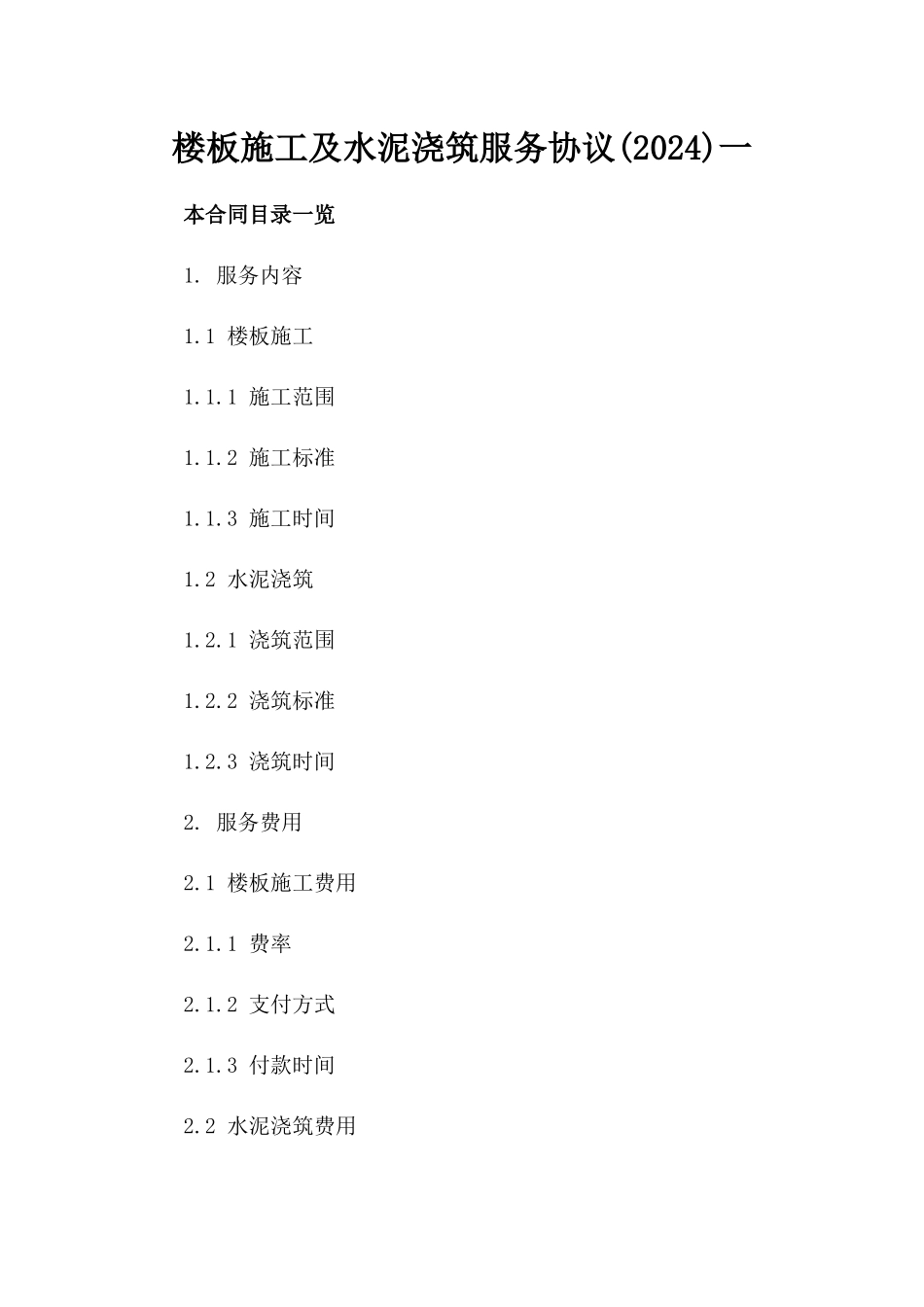 楼板施工及水泥浇筑服务协议(2024)一

本合同目录一览

1. 服务内容

1.1 楼板施工

1.1.1 施工范围

1.1.2 施工标准

1.1.3 施工时间

1.2 水泥浇筑

1.2.1 浇筑范围

1.2.2 浇筑标准

1.2.3 浇筑时间

2. 服务费用

2.1 楼板施工费用

2.1.1 费率

2.1.2 支付方式

2.1.3 付款时间

2.2 水泥浇筑费用